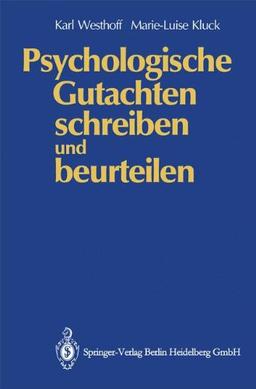 Karl Westhoff Marie-Luise Kluck

Psychologische Gutachten schreiben und beurteilen

Springer-Verlag Berlin Heidelberg GmbH